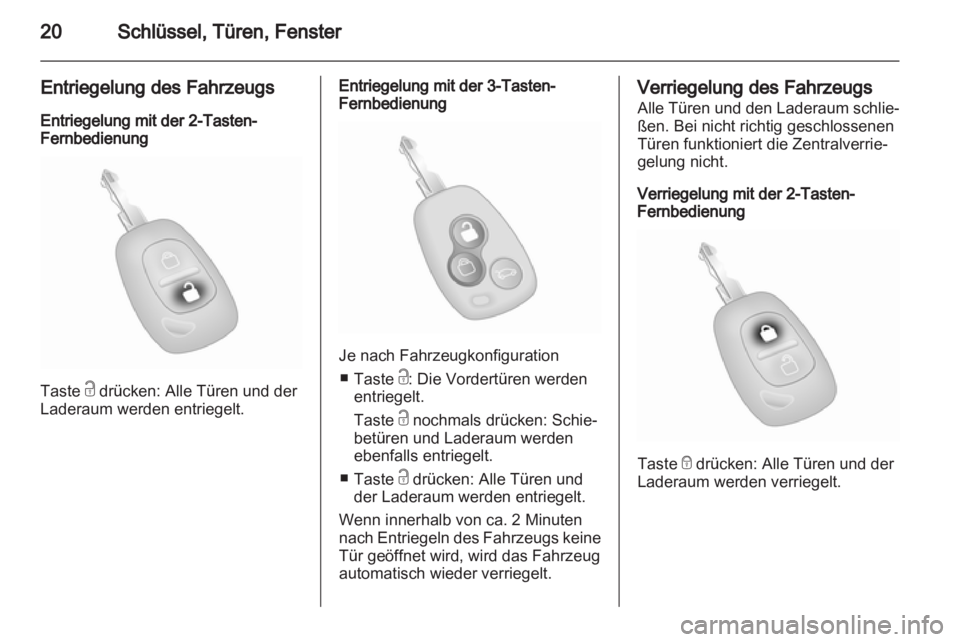 20 Schlüssel, Türen, Fenster

Entriegelung des Fahrzeugs

Entriegelung mit der 2-Tasten-Fernbedienung

Taste drücken: Alle Türen und der Laderaum werden entriegelt.

Entriegelung mit der 3-Tasten-Fernbedienung

Je nach Fahrzeugkonfiguration

■ Taste : Die Vordertüren werden entriegelt.

Taste nochmals drücken: Schiebetüren und Laderaum werden ebenfalls entriegelt.

■ Taste drücken: Alle Türen und der Laderaum werden entriegelt.

Wenn innerhalb von ca. 2 Minuten nach Entriegeln des Fahrzeugs keine Tür geöffnet wird, wird das Fahrzeug automatisch wieder verriegelt.

Verriegelung des Fahrzeugs

Alle Türen und den Laderaum schließen. Bei nicht richtig geschlossenen Türen funktioniert die Zentralverriegelung nicht.

Verriegelung mit der 2-Tasten-Fernbedienung

Taste drücken: Alle Türen und der Laderaum werden verriegelt.

carmanualsonline.info